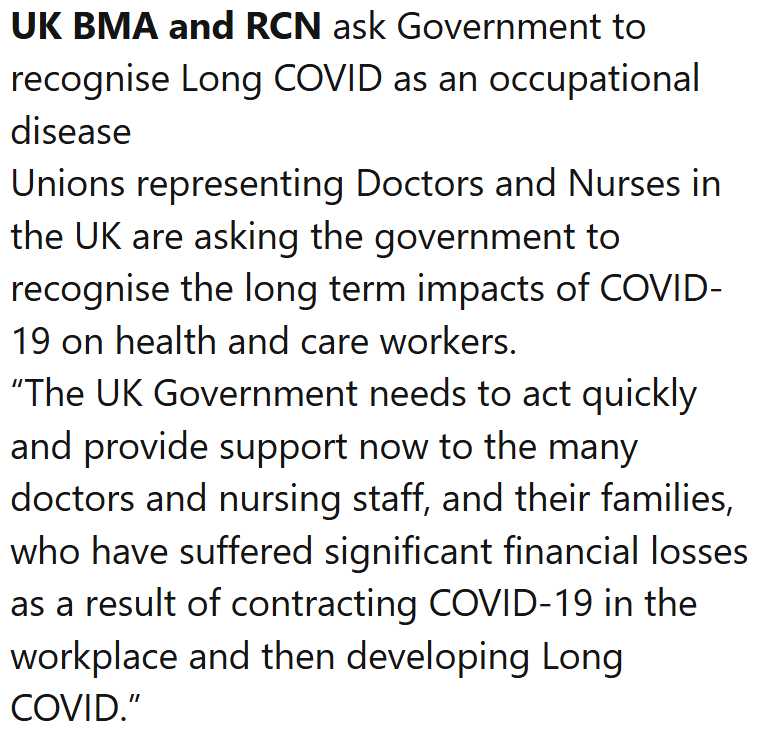 UK BMA and RCN ask Government to recognise Long COVID as an occupational disease

Unions representing Doctors and Nurses in the UK are asking the government to recognise the long term impacts of COVID-19 on health and care workers.

“The UK Government needs to act quickly and provide support now to the many doctors and nursing staff, and their families, who have suffered significant financial losses as a result of contracting COVID-19 in the workplace and then developing Long COVID.”